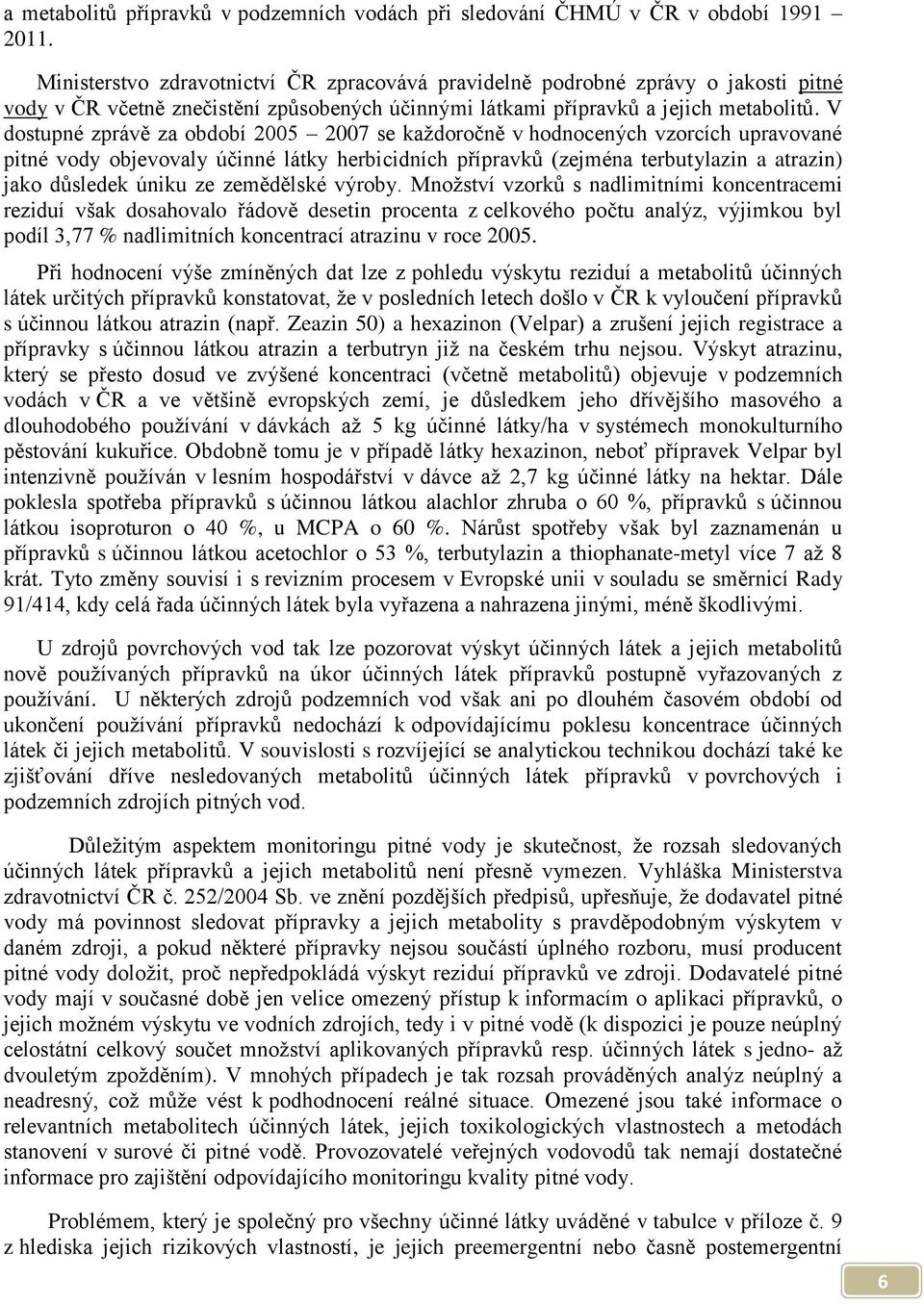 a metabolitů přípravků v podzemních vodách při sledování ČHMÚ v ČR v období 1991 – 2011.

Ministerstvo zdravotnictví ČR zpracovává pravidelně podrobné zprávy o jakosti pitné vody v ČR včetně znečistění způsobených účinnými látkami přípravků a jejich metabolitů. V dostupné zprávě za období 2005 – 2007 se každoročně v hodnocených vzorcích upravované pitné vody objevovaly účinné látky herbicidních přípravků (zejména terbutylazin a atrazin) jako důsledek úniku ze zemědělské výroby. Množství vzorků s nadlimitními koncentracemi reziduí však dosahovalo řádově desetin procenta z celkového počtu analýz, výjimkou byl podíl 3,77 % nadlimitních koncentrací atrazinu v roce 2005.

Při hodnocení výše zmíněných dat lze z pohledu výskytu reziduí a metabolitů účinných látek určitých přípravků konstatovat, že v posledních letech došlo v ČR k vyloučení přípravků s účinnou látkou atrazin (např. Zeazin 50) a hexazinon (Velpar) a zrušení jejich registrace a přípravky s účinnou látkou atrazin a terbutryn již na českém trhu nejsou. Výskyt atrazinu, který se přesto dosud ve zvýšené koncentraci (včetně metabolitů) objevuje v podzemních vodách v ČR a ve většině evropských zemí, je důsledkem jeho dřívějšího masového a dlouhodobého používání v dávkách až 5 kg účinné látky/ha v systémech monokulturního pěstování kukuřice. Obdobně tomu je v případě látky hexazinon, neboť přípravek Velpar byl intenzivně používán v lesním hospodářství v dávce až 2,7 kg účinné látky na hektar. Dále poklesla spotřeba přípravků s účinnou látkou alachlor zhruba o 60 %, přípravků s účinnou látkou isoproturon o 40 %, u MCPA o 60 %. Nárůst spotřeby však byl zaznamenán u přípravků s účinnou látkou acetochlor o 53 %, terbutylazin a thiophanate-metyl více 7 až 8 krát. Tyto změny souvisí i s revizním procesem v Evropské unii v souladu se směrnicí Rady 91/414, kdy celá řada účinných látek byla vyřazena a nahrazena jinými, méně škodlivými.

U zdrojů povrchových vod tak lze pozorovat výskyt účinných látek a jejich metabolitů nově používaných přípravků na úkor účinných látek přípravků postupně vyřazovaných z používání. U některých zdrojů podzemních vod však ani po dlouhém časovém období od ukončení používání přípravků nedochází k odpovídajícímu poklesu koncentrace účinných látek či jejich metabolitů. V souvislosti s rozvíjející se analytickou technikou dochází také ke zjišťování dříve nesledovaných metabolitů účinných látek přípravků v povrchových i podzemních zdrojích pitných vod.

Důležitým aspektem monitoringu pitné vody je skutečnost, že rozsah sledovaných účinných látek přípravků a jejich metabolitů není přesně vymezen. Vyhláška Ministerstva zdravotnictví ČR č. 252/2004 Sb. ve znění pozdějších předpisů, upřesňuje, že dodavatel pitné vody má povinnost sledovat přípravky a jejich metabolity s pravděpodobným výskytem v daném zdroji, a pokud některé přípravky nejsou součástí úplného rozboru, musí producent pitné vody doložit, proč nepředpokládá výskyt reziduí přípravků ve zdroji. Dodavatelé pitné vody mají v současné době jen velice omezený přístup k informacím o aplikaci přípravků, o jejich možném výskytu ve vodních zdrojích, tedy i v pitné vodě (k dispozici je pouze neúplný celostátní celkový součet množství aplikovaných přípravků resp. účinných látek s jedno- až dvouletým zpožděním). V mnohých případech je tak rozsah prováděných analýz neúplný a neadresný, což může vést k podhodnocení reálné situace. Omezené jsou také informace o relevantních metabolitech účinných látek, jejich toxikologických vlastnostech a metodách stanovení v surové či pitné vodě. Provozovatelé veřejných vodovodů tak nemají dostatečné informace pro zajištění odpovídajícího monitoringu kvality pitné vody.

Problémem, který je společný pro všechny účinné látky uváděné v tabulce v příloze č. 9 z hlediska jejich rizikových vlastností, je jejich preemergentní nebo časně postemergentní

6